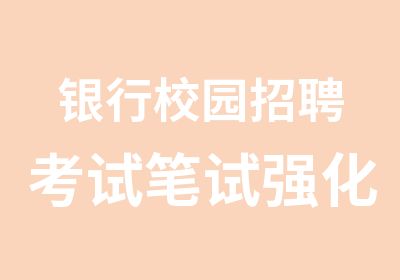 银行校园招聘
考试笔试强化